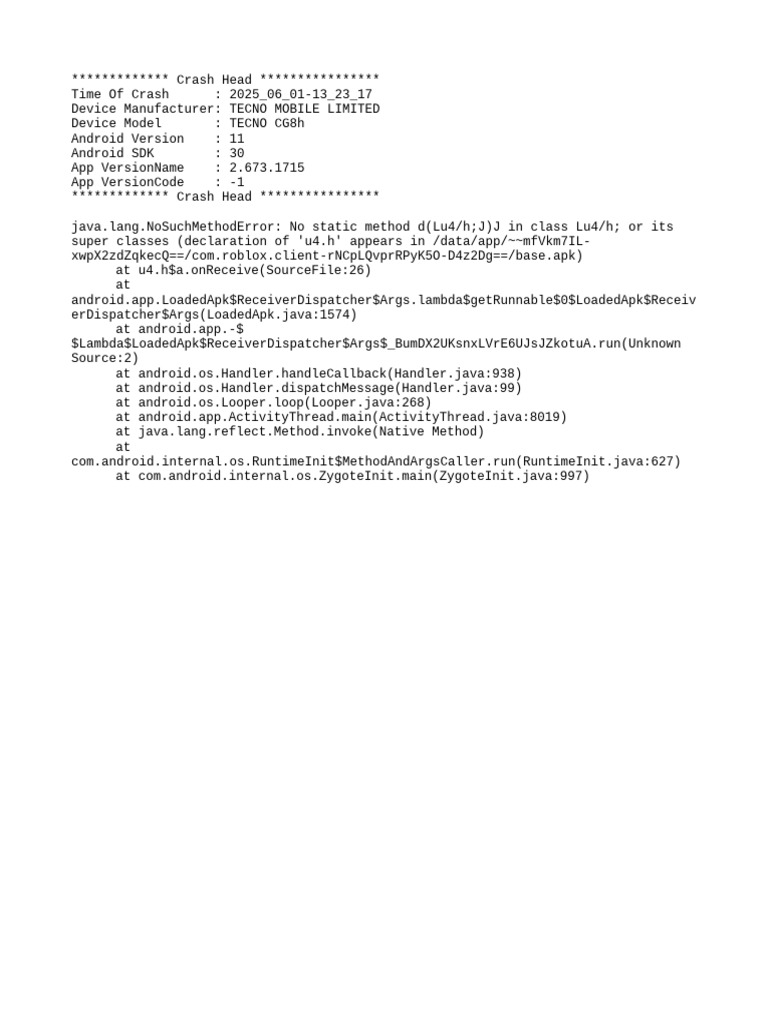 ************* Crash Head ****************
Time Of Crash      : 2025_06_01-13_23_17
Device Manufacturer: TECNO MOBILE LIMITED
Device Model       : TECNO CG8h
Android Version    : 11
Android SDK        : 30
App VersionName    : 2.673.1715
App VersionCode    : -1
************* Crash Head ****************

java.lang.NoSuchMethodError: No static method d(Lu4/h;J)J in class Lu4/h; or its super classes (declaration of 'u4.h' appears in /data/app/~~mfVkm7IL-xwpX2zdZqkecQ==/com.roblox.client-rNCpLQvprRPyK5O-D4z2Dg==/base.apk)
at u4.h$a.onReceive(SourceFile:26)
at android.app.LoadedApk$ReceiverDispatcher$Args.lambda$getRunnable$0$LoadedApk$ReceiverDispatcher$Args(LoadedApk.java:1574)
at android.app.-$$Lambda$LoadedApk$ReceiverDispatcher$Args$_BumDX2UKsnxLVrE6UJsJZkotuA.run(Unknown Source:2)
at android.os.Handler.handleCallback(Handler.java:938)
at android.os.Handler.dispatchMessage(Handler.java:99)
at android.os.Looper.loop(Looper.java:268)
at android.app.ActivityThread.main(ActivityThread.java:8019)
at java.lang.reflect.Method.invoke(Native Method)
at com.android.internal.os.RuntimeInit$MethodAndArgsCaller.run(RuntimeInit.java:627)
at com.android.internal.os.ZygoteInit.main(ZygoteInit.java:997)